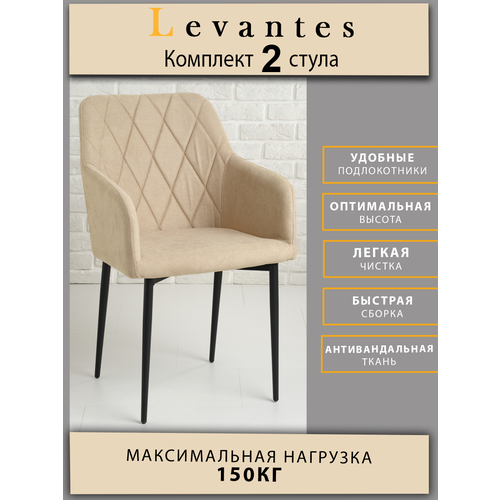 Levantes
Комплект 2 стула

УДОБНЫЕ
ПОДЛОКОТНИКИ

ОПТИМАЛЬНАЯ
ВЫСОТА

ЛЕГКАЯ
ЧИСТКА

БЫСТРАЯ
СБОРКА

АНТИВАНДАЛЬНАЯ
ТКАНЬ

МАКСИМАЛЬНАЯ НАГРУЗКА
150КГ